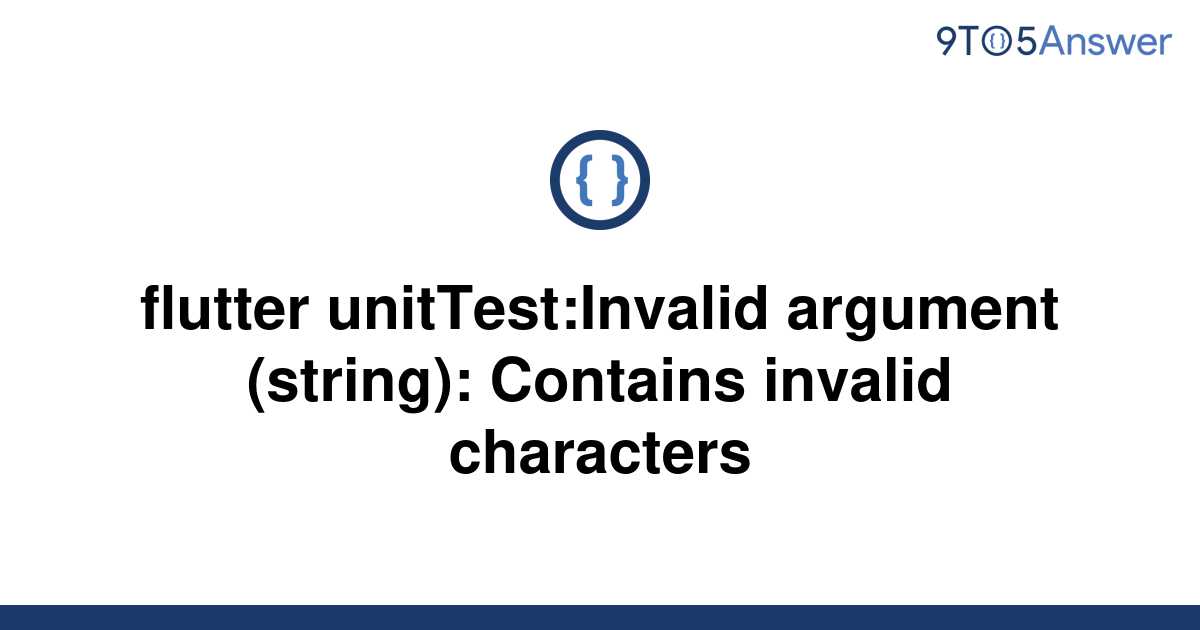 9TO5Answer

{ }

flutter unitTest:Invalid argument (string): Contains invalid characters